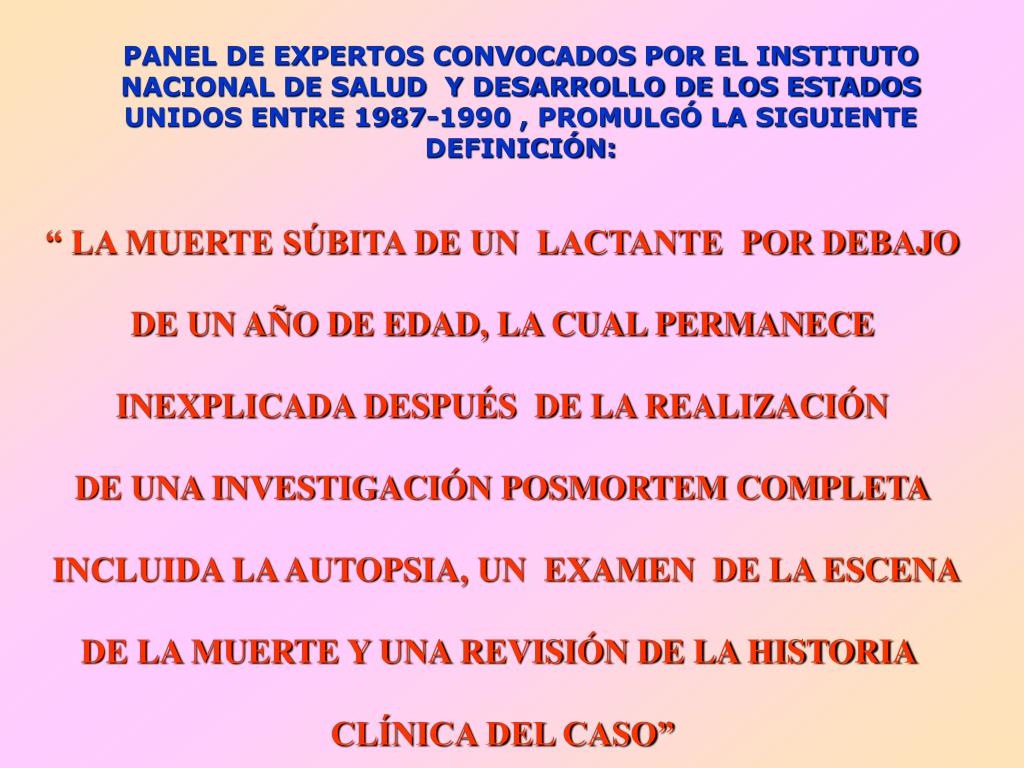 PANEL DE EXPERTOS CONVOCADOS POR EL INSTITUTO NACIONAL DE SALUD Y DESARROLLO DE LOS ESTADOS UNIDOS ENTRE 1987-1990 , PROMULGÓ LA SIGUIENTE DEFINICIÓN:

“ LA MUERTE SÚBITA DE UN LACTANTE POR DEBAJO DE UN AÑO DE EDAD, LA CUAL PERMANECE INEXPLICADA DESPUÉS DE LA REALIZACIÓN DE UNA INVESTIGACIÓN POSMORTEM COMPLETA INCLUIDA LA AUTOPSIA, UN EXAMEN DE LA ESCENA DE LA MUERTE Y UNA REVISIÓN DE LA HISTORIA CLÍNICA DEL CASO”